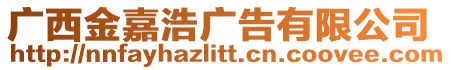 广西金嘉浩广告有限公司
http://nnfayhazlitt.cn.coovee.com